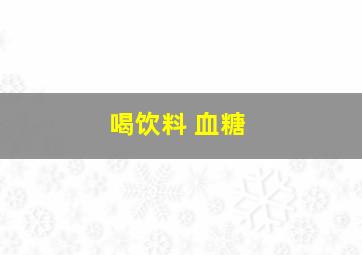 喝饮料 血糖